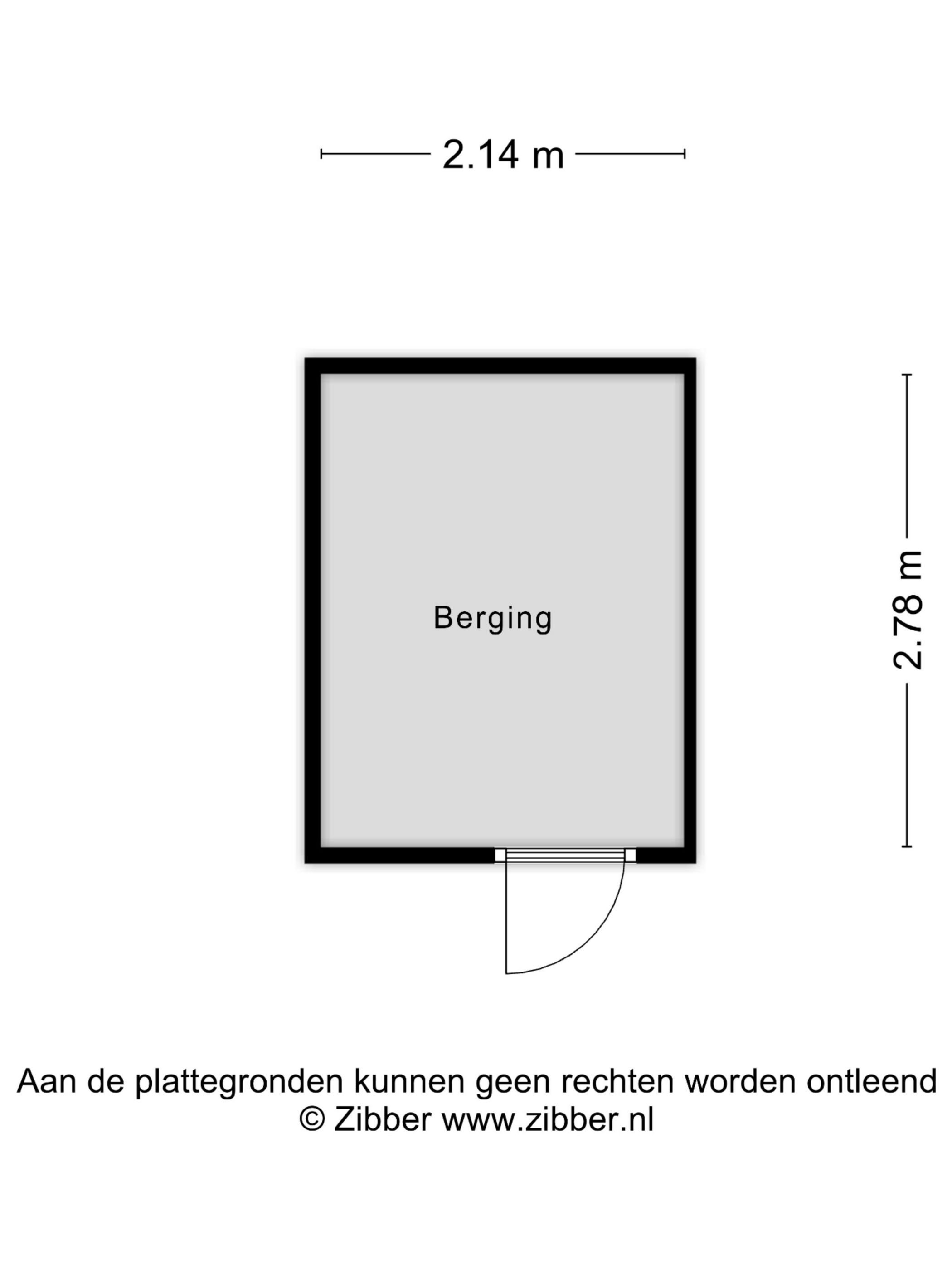 2.14 m

Berging

2.78 m

Aan de plattegronden kunnen geen rechten worden ontleend
© Zibber www.zibber.nl